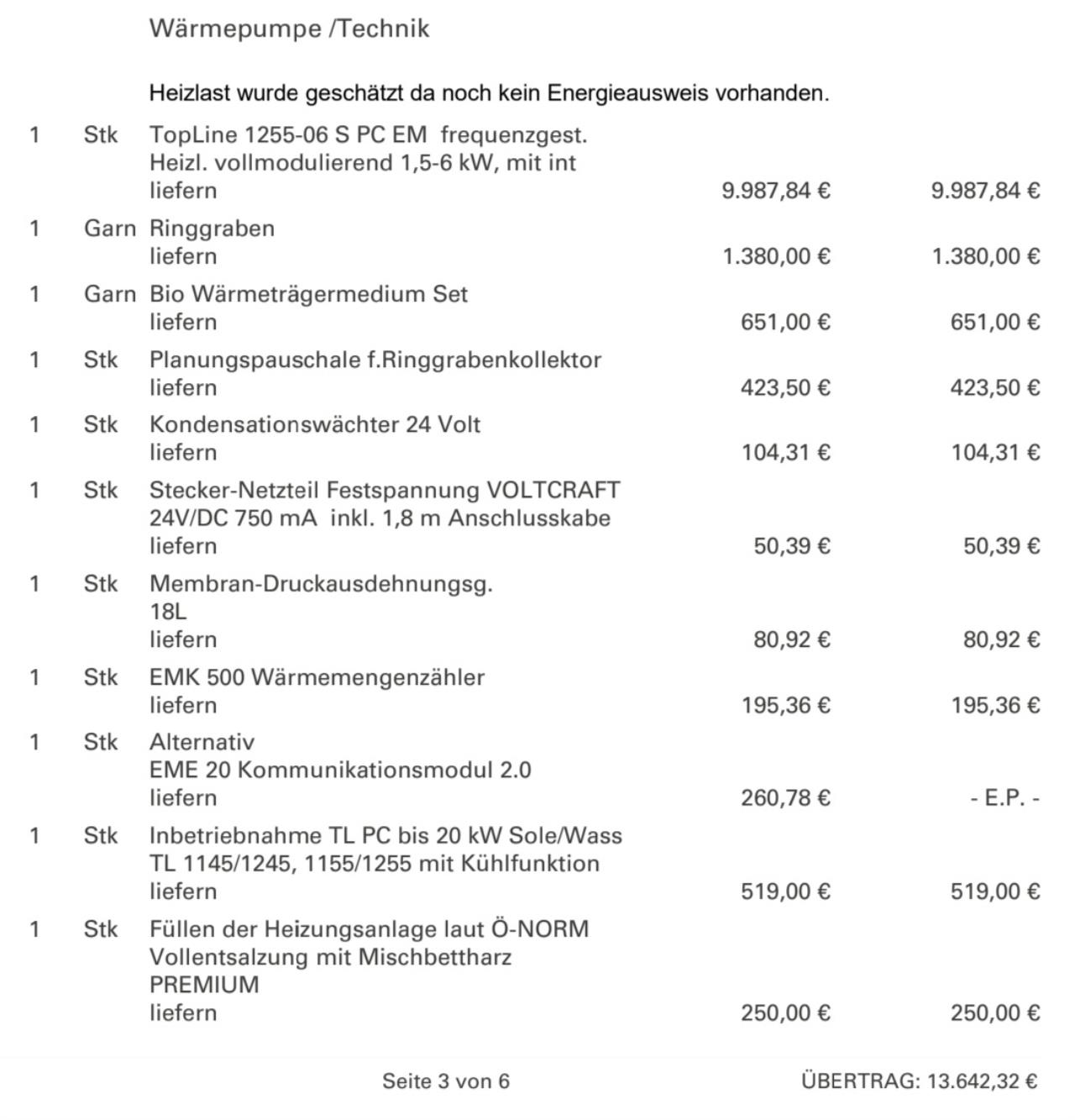 Wärmepumpe /Technik

Heizlast wurde geschätzt da noch kein Energieausweis vorhanden.

| | | | | |
|---|---|---|---|---|
| 1 | Stk | TopLine 1255-06 S PC EM frequenzgest. Heizl. vollmodulierend 1,5-6 kW, mit int liefern | 9.987,84 € | 9.987,84 € |
| 1 | Garn | Ringgraben liefern | 1.380,00 € | 1.380,00 € |
| 1 | Garn | Bio Wärmeträgermedium Set liefern | 651,00 € | 651,00 € |
| 1 | Stk | Planungspauschale f.Ringgrabenkollektor liefern | 423,50 € | 423,50 € |
| 1 | Stk | Kondensationswächter 24 Volt liefern | 104,31 € | 104,31 € |
| 1 | Stk | Stecker-Netzteil Festspannung VOLTCRAFT 24V/DC 750 mA inkl. 1,8 m Anschlusskabe liefern | 50,39 € | 50,39 € |
| 1 | Stk | Membran-Druckausdehnungsg. 18L liefern | 80,92 € | 80,92 € |
| 1 | Stk | EMK 500 Wärmemengenzähler liefern | 195,36 € | 195,36 € |
| 1 | Stk | Alternativ EME 20 Kommunikationsmodul 2.0 liefern | 260,78 € | - E.P. - |
| 1 | Stk | Inbetriebnahme TL PC bis 20 kW Sole/Wass TL 1145/1245, 1155/1255 mit Kühlfunktion liefern | 519,00 € | 519,00 € |
| 1 | Stk | Füllen der Heizungsanlage laut Ö-NORM Vollentsalzung mit Mischbettharz PREMIUM liefern | 250,00 € | 250,00 € |

Seite 3 von 6

ÜBERTRAG: 13.642,32 €